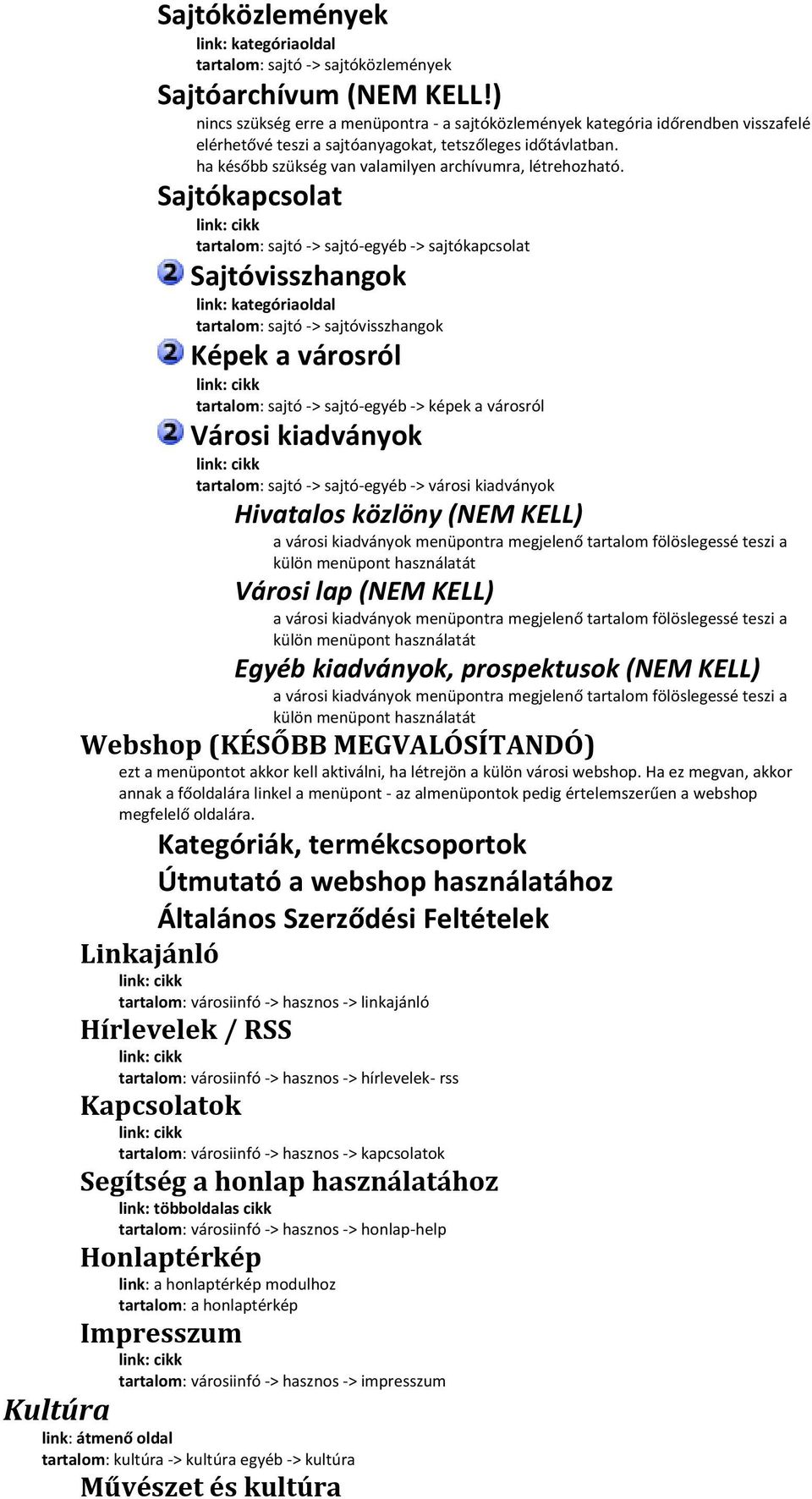 Sajtóközlemények
link: kategóriaoldal
tartalom: sajtó -> sajtóközlemények

Sajtóarchívum (NEM KELL!)
nincs szükség erre a menüpontra - a sajtóközlemények kategória időrendben visszafelé elérhetővé teszi a sajtóanyagokat, tetszőleges időtávlatban.
ha később szükség van valamilyen archívumra, létrehozható.

Sajtókapcsolat
link: cikk
tartalom: sajtó -> sajtó-egyéb -> sajtókapcsolat

2 Sajtóvisszhangok
link: kategóriaoldal
tartalom: sajtó -> sajtóvisszhangok

2 Képek a városról
link: cikk
tartalom: sajtó -> sajtó-egyéb -> képek a városról

2 Városi kiadványok
link: cikk
tartalom: sajtó -> sajtó-egyéb -> városi kiadványok

Hivatalos közlöny (NEM KELL)
a városi kiadványok menüpontra megjelenő tartalom fölöslegessé teszi a külön menüpont használatát

Városi lap (NEM KELL)
a városi kiadványok menüpontra megjelenő tartalom fölöslegessé teszi a külön menüpont használatát

Egyéb kiadványok, prospektusok (NEM KELL)
a városi kiadványok menüpontra megjelenő tartalom fölöslegessé teszi a külön menüpont használatát

Webshop (KÉSŐBB MEGVALÓSÍTANDÓ)
ezt a menüpontot akkor kell aktiválni, ha létrejön a külön városi webshop. Ha ez megvan, akkor annak a főoldalára linkel a menüpont - az almenüpontok pedig értelemszerűen a webshop megfelelő oldalára.

Kategóriák, termékcsoportok

Útmutató a webshop használatához

Általános Szerződési Feltételek

Linkajánló
link: cikk
tartalom: városiinfó -> hasznos -> linkajánló

Hírlevelek / RSS
link: cikk
tartalom: városiinfó -> hasznos -> hírlevelek- rss

Kapcsolatok
link: cikk
tartalom: városiinfó -> hasznos -> kapcsolatok

Segítség a honlap használatához
link: többoldalas cikk
tartalom: városiinfó -> hasznos -> honlap-help

Honlaptérkép
link: a honlaptérkép modulhoz
tartalom: a honlaptérkép

Impresszum
link: cikk
tartalom: városiinfó -> hasznos -> impresszum

Kultúra
link: átmenő oldal
tartalom: kultúra -> kultúra egyéb -> kultúra

Művészet és kultúra